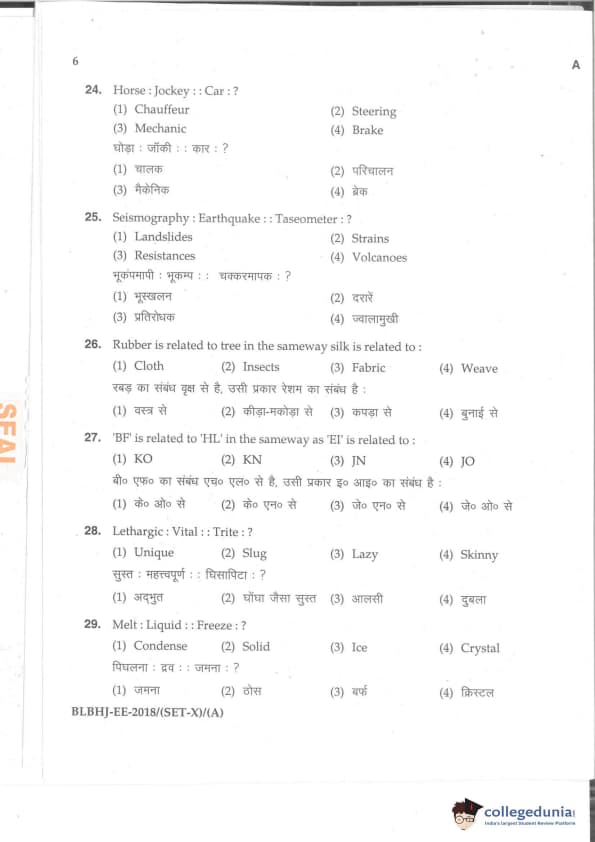 6

A

24. Horse : Jockey : : Car : ?
(1) Chauffeur
(2) Steering
(3) Mechanic
(4) Brake
घोड़ा : जॉकी : : कार : ?
(1) चालक
(2) परिचालन
(3) मैकेनिक
(4) ब्रेक

25. Seismography : Earthquake : : Taseometer : ?
(1) Landslides
(2) Strains
(3) Resistances
(4) Volcanoes
भूकंपमापी : भूकम्प : : चक्करमापक : ?
(1) भूस्खलन
(2) दरारें
(3) प्रतिरोधक
(4) ज्वालामुखी

26. Rubber is related to tree in the sameway silk is related to :
(1) Cloth (2) Insects (3) Fabric (4) Weave
रबड़ का संबंध वृक्ष से है, उसी प्रकार रेशम का संबंध है :
(1) वस्त्र से (2) कीड़ा-मकोड़ा से (3) कपड़ा से (4) बुनाई से

27. 'BF' is related to 'HL' in the sameway as 'EI' is related to :
(1) KO (2) KN (3) JN (4) JO
बी० एफ० का संबंध एच० एल० से है, उसी प्रकार इ० आइ० का संबंध है :
(1) के० ओ० से (2) के० एन० से (3) जे० एन० से (4) जे० ओ० से

28. Lethargic : Vital : : Trite : ?
(1) Unique (2) Slug (3) Lazy (4) Skinny
सुस्त : महत्त्वपूर्ण : : घिसापिटा : ?
(1) अद्‌भुत (2) घोंघा जैसा सुस्त (3) आलसी (4) दुबला

29. Melt : Liquid : : Freeze : ?
(1) Condense (2) Solid (3) Ice (4) Crystal
पिघलना : द्रव : : जमना : ?
(1) जमना (2) ठोस (3) बर्फ (4) क्रिस्टल

BLBHJ-EE-2018/(SET-X)/(A)

SFAI

collegedunia
India's largest Student Review Platform